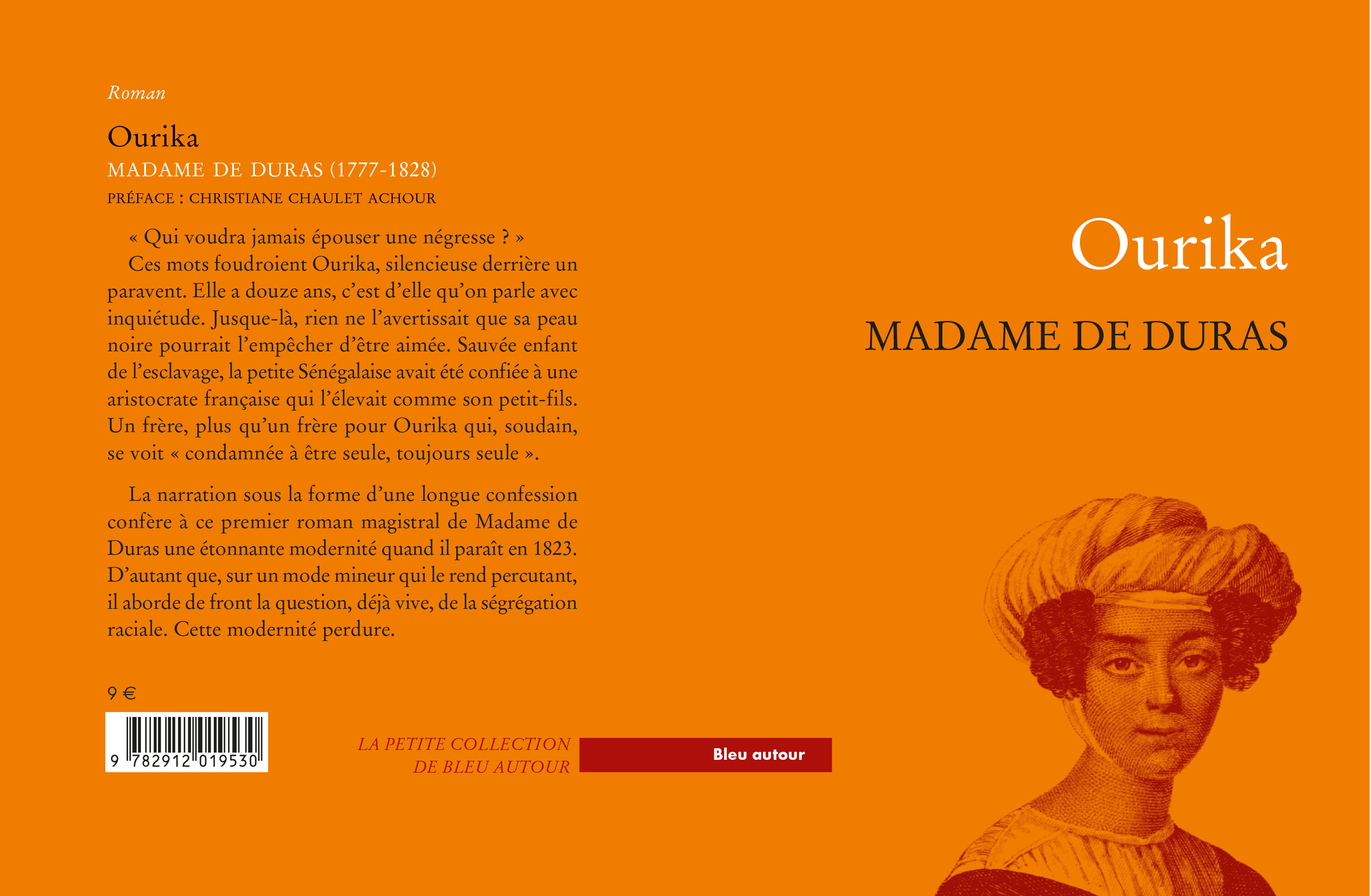 Roman

Ourika

MADAME DE DURAS (1777-1828)

PRÉFACE : CHRISTIANE CHAULET ACHOUR

« Qui voudra jamais épouser une négresse ? »

Ces mots foudroient Ourika, silencieuse derrière un paravent. Elle a douze ans, c'est d'elle qu'on parle avec inquiétude. Jusque-là, rien ne l'avertissait que sa peau noire pourrait l'empêcher d'être aimée. Sauvée enfant de l'esclavage, la petite Sénégalaise avait été confiée à une aristocrate française qui l'élevait comme son petit-fils. Un frère, plus qu'un frère pour Ourika qui, soudain, se voit « condamnée à être seule, toujours seule ».

La narration sous la forme d'une longue confession confère à ce premier roman magistral de Madame de Duras une étonnante modernité quand il paraît en 1823. D'autant que, sur un mode mineur qui le rend percutant, il aborde de front la question, déjà vive, de la ségrégation raciale. Cette modernité perdure.

9 €

9 782912 019530

LA PETITE COLLECTION DE BLEU AUTOUR

Bleu autour

Ourika

MADAME DE DURAS